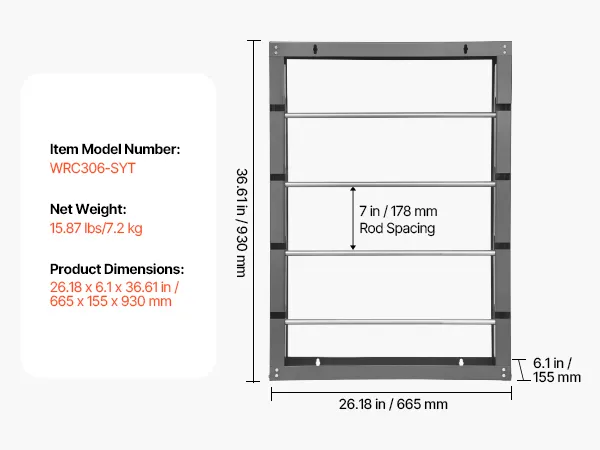 Item Model Number:
WRC306-SYT

Net Weight:
15.87 lbs/7.2 kg

Product Dimensions:
26.18 x 6.1 x 36.61 in /
665 x 155 x 930 mm

36.61 in / 930 mm

7 in / 178 mm
Rod Spacing

6.1 in /
155 mm

26.18 in / 665 mm